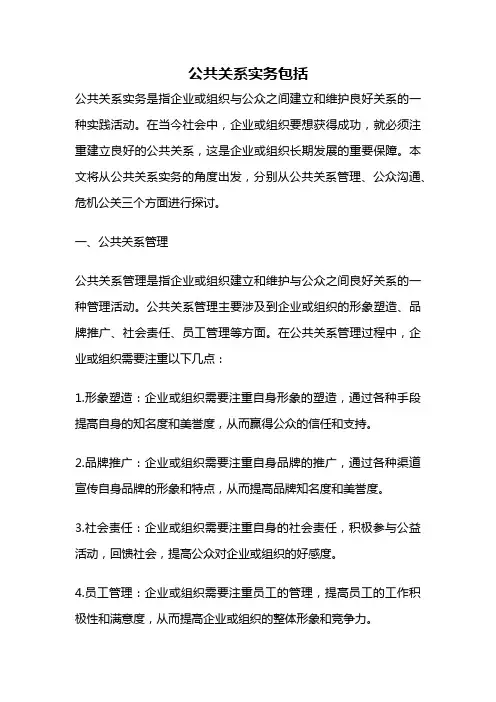 公共关系实务包括

公共关系实务是指企业或组织与公众之间建立和维护良好关系的一种实践活动。在当今社会中，企业或组织要想获得成功，就必须注重建立良好的公共关系，这是企业或组织长期发展的重要保障。本文将从公共关系实务的角度出发，分别从公共关系管理、公众沟通、危机公关三个方面进行探讨。

一、公共关系管理

公共关系管理是指企业或组织建立和维护与公众之间良好关系的一种管理活动。公共关系管理主要涉及到企业或组织的形象塑造、品牌推广、社会责任、员工管理等方面。在公共关系管理过程中，企业或组织需要注重以下几点：

1.形象塑造：企业或组织需要注重自身形象的塑造，通过各种手段提高自身的知名度和美誉度，从而赢得公众的信任和支持。

2.品牌推广：企业或组织需要注重自身品牌的推广，通过各种渠道宣传自身品牌的形象和特点，从而提高品牌知名度和美誉度。

3.社会责任：企业或组织需要注重自身的社会责任，积极参与公益活动，回馈社会，提高公众对企业或组织的好感度。

4.员工管理：企业或组织需要注重员工的管理，提高员工的工作积极性和满意度，从而提高企业或组织的整体形象和竞争力。